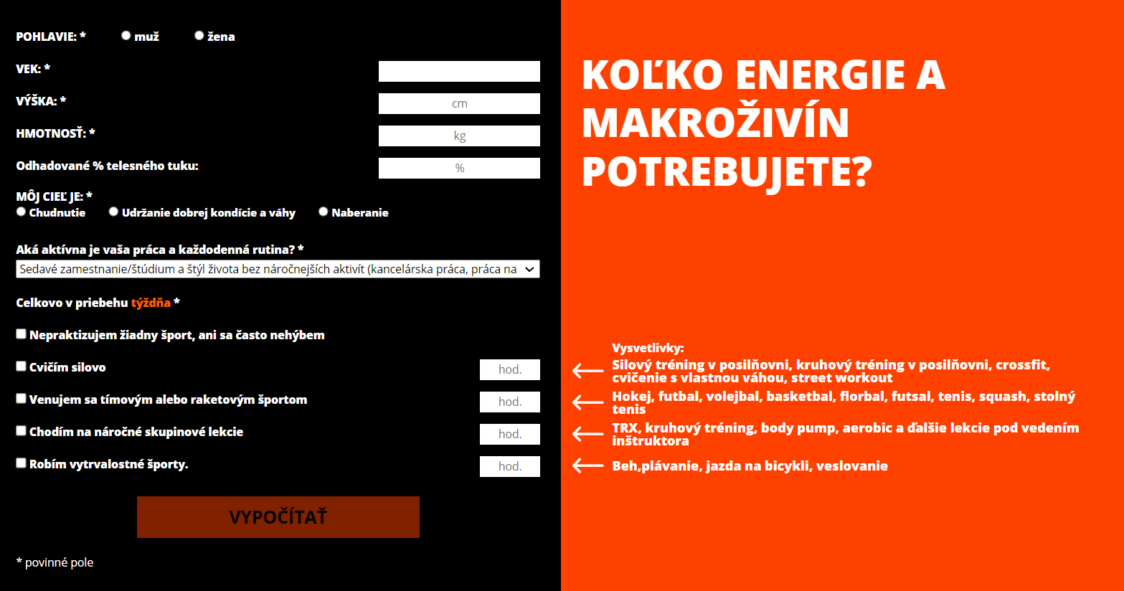 POHLAVIE: * muž žena

VEK: *

VÝŠKA: * cm

HMOTNOSŤ: * kg

Odhadované % telesného tuku: %

MÔJ CIEĽ JE: *
Chudnutie Udržanie dobrej kondície a váhy Naberanie

Aká aktívna je vaša práca a každodenná rutina? *
Sedavé zamestnanie/štúdium a štýl života bez náročnejších aktivít (kancelárska práca, práca na

Celkovo v priebehu týždňa *

Nepraktizujem žiadny šport, ani sa často nehýbem

Cvičím silovo hod.

Venujem sa tímovým alebo raketovým športom hod.

Chodím na náročné skupinové lekcie hod.

Robím vytrvalostné športy. hod.

VYPOČÍTAŤ

* povinné pole

KOĽKO ENERGIE A MAKROŽIVÍN POTREBUJETE?

Vysvetlivky:
Silový tréning v posilňovni, kruhový tréning v posilňovni, crossfit, cvičenie s vlastnou váhou, street workout
Hokej, futbal, volejbal, basketbal, florbal, futsal, tenis, squash, stolný tenis
TRX, kruhový tréning, body pump, aerobic a ďalšie lekcie pod vedením inštruktora
Beh,plávanie, jazda na bicykli, veslovanie